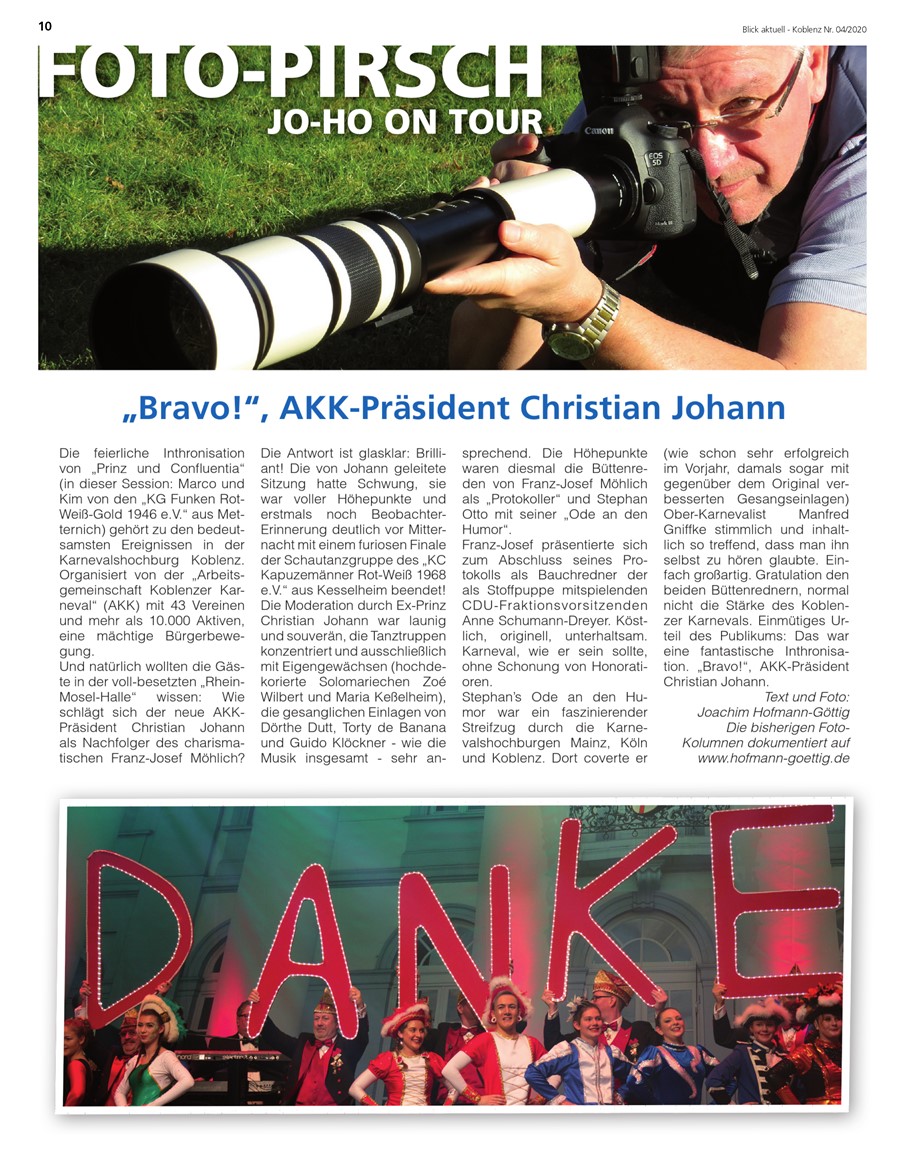 10

Blick aktuell - Koblenz Nr. 04/2020

FOTO-PIRSCH

JO-HO ON TOUR

„Bravo!“, AKK-Präsident Christian Johann

Die feierliche Inthronisation von „Prinz und Confluentia“ (in dieser Session: Marco und Kim von den „KG Funken Rot-Weiß-Gold 1946 e.V.“ aus Metternich) gehört zu den bedeutsamsten Ereignissen in der Karnevalshochburg Koblenz. Organisiert von der „Arbeitsgemeinschaft Koblenzer Karneval“ (AKK) mit 43 Vereinen und mehr als 10.000 Aktiven, eine mächtige Bürgerbewegung.

Und natürlich wollten die Gäste in der voll-besetzten „Rhein-Mosel-Halle“ wissen: Wie schlägt sich der neue AKK-Präsident Christian Johann als Nachfolger des charismatischen Franz-Josef Möhlich? Die Antwort ist glasklar: Brilliant! Die von Johann geleitete Sitzung hatte Schwung, sie war voller Höhepunkte und erstmals noch Beobachter-Erinnerung deutlich vor Mitternacht mit einem furiosen Finale der Schautanzgruppe des „KC Kapuzemänner Rot-Weiß 1968 e.V.“ aus Kesselheim beendet! Die Moderation durch Ex-Prinz Christian Johann war launig und souverän, die Tanztruppen konzentriert und ausschließlich mit Eigengewächsen (hochdekorierte Solomariechen Zoé Wilbert und Maria Keßelheim), die gesanglichen Einlagen von Dörthe Dutt, Torty de Banana und Guido Klöckner - wie die Musik insgesamt - sehr ansprechend. Die Höhepunkte waren diesmal die Büttenreden von Franz-Josef Möhlich als „Protokoller“ und Stephan Otto mit seiner „Ode an den Humor“.

Franz-Josef präsentierte sich zum Abschluss seines Protokolls als Bauchredner der als Stoffpuppe mitspielenden CDU-Fraktionsvorsitzenden Anne Schumann-Dreyer. Köstlich, originell, unterhaltsam. Karneval, wie er sein sollte, ohne Schonung von Honoratioren.

Stephan's Ode an den Humor war ein faszinierender Streifzug durch die Karnevalshochburgen Mainz, Köln und Koblenz. Dort coverte er (wie schon sehr erfolgreich im Vorjahr, damals sogar mit gegenüber dem Original verbesserten Gesangseinlagen) Ober-Karnevalist Manfred Gniffke stimmlich und inhaltlich so treffend, dass man ihn selbst zu hören glaubte. Einfach großartig. Gratulation den beiden Büttenrednern, normal nicht die Stärke des Koblenzer Karnevals. Einmütiges Urteil des Publikums: Das war eine fantastische Inthronisation. „Bravo!“, AKK-Präsident Christian Johann.

Text und Foto:
Joachim Hofmann-Göttig
Die bisherigen Foto-Kolumnen dokumentiert auf
www.hofmann-goettig.de

DANKE